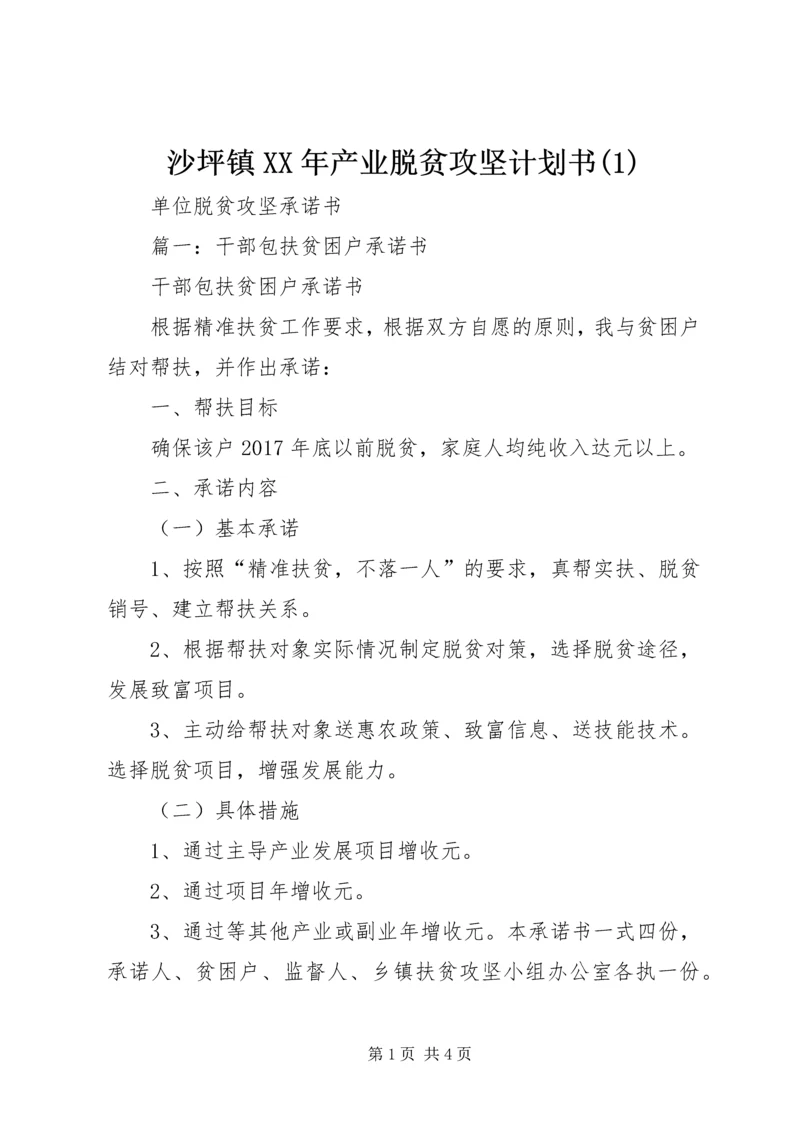 沙坪镇XX年产业脱贫攻坚计划书(1)

单位脱贫攻坚承诺书

篇一：干部包扶贫困户承诺书

干部包扶贫困户承诺书

根据精准扶贫工作要求，根据双方自愿的原则，我与贫困户结对帮扶，并作出承诺：

一、帮扶目标

确保该户2017年底以前脱贫，家庭人均纯收入达元以上。

二、承诺内容

（一）基本承诺

1、按照“精准扶贫，不落一人”的要求，真帮实扶、脱贫销号、建立帮扶关系。

2、根据帮扶对象实际情况制定脱贫对策，选择脱贫途径，发展致富项目。

3、主动给帮扶对象送惠农政策、致富信息、送技能技术。选择脱贫项目，增强发展能力。

（二）具体措施

1、通过主导产业发展项目增收元。

2、通过项目年增收元。

3、通过等其他产业或副业年增收元。本承诺书一式四份，承诺人、贫困户、监督人、乡镇扶贫攻坚小组办公室各执一份。

第1页 共4页